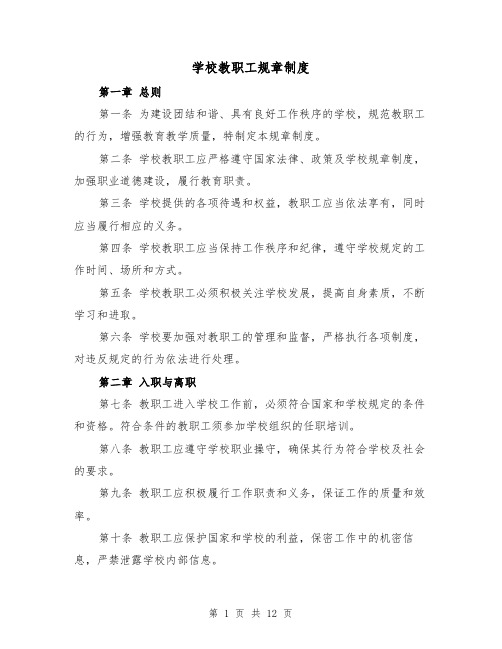 学校教职工规章制度

第一章 总则

第一条 为建设团结和谐、具有良好工作秩序的学校，规范教职工的行为，增强教育教学质量，特制定本规章制度。

第二条 学校教职工应严格遵守国家法律、政策及学校规章制度，加强职业道德建设，履行教育职责。

第三条 学校提供的各项待遇和权益，教职工应当依法享有，同时应当履行相应的义务。

第四条 学校教职工应当保持工作秩序和纪律，遵守学校规定的工作时间、场所和方式。

第五条 学校教职工必须积极关注学校发展，提高自身素质，不断学习和进取。

第六条 学校要加强对教职工的管理和监督，严格执行各项制度，对违反规定的行为依法进行处理。

第二章 入职与离职

第七条 教职工进入学校工作前，必须符合国家和学校规定的条件和资格。符合条件的教职工须参加学校组织的任职培训。

第八条 教职工应遵守学校职业操守，确保其行为符合学校及社会的要求。

第九条 教职工应积极履行工作职责和义务，保证工作的质量和效率。

第十条 教职工应保护国家和学校的利益，保密工作中的机密信息，严禁泄露学校内部信息。

第 1 页 共 12 页